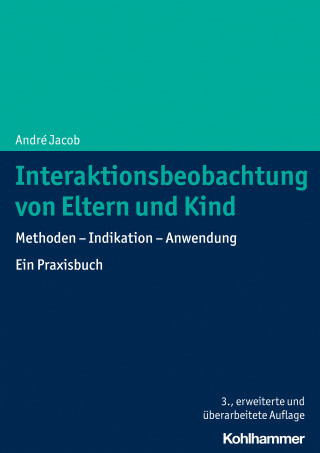 André Jacob

Interaktionsbeobachtung von Eltern und Kind

Methoden – Indikation – Anwendung

Ein Praxisbuch

3., erweiterte und überarbeitete Auflage

Kohlhammer